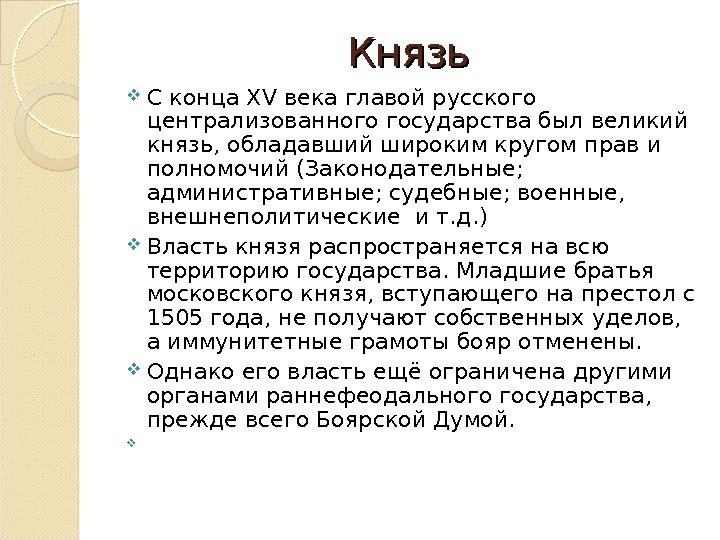 Князь

С конца XV века главой русского централизованного государства был великий князь, обладавший широким кругом прав и полномочий (Законодательные; административные; судебные; военные, внешнеполитические  и т.д.)

Власть князя распространяется на всю территорию государства. Младшие братья московского князя, вступающего на престол с 1505 года, не получают собственных уделов, а иммунитетные грамоты бояр отменены.

Однако его власть ещё ограничена другими органами раннефеодального государства, прежде всего Боярской Думой.